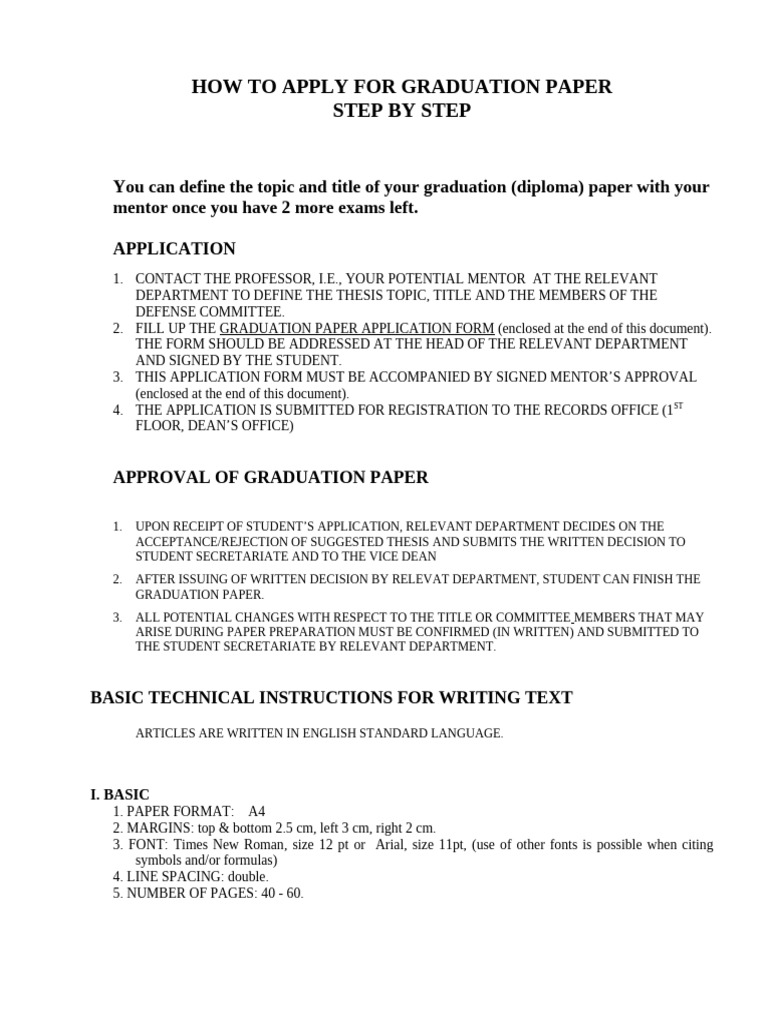 HOW TO APPLY FOR GRADUATION PAPER
STEP BY STEP

You can define the topic and title of your graduation (diploma) paper with your mentor once you have 2 more exams left.

APPLICATION

1. CONTACT THE PROFESSOR, I.E., YOUR POTENTIAL MENTOR AT THE RELEVANT DEPARTMENT TO DEFINE THE THESIS TOPIC, TITLE AND THE MEMBERS OF THE DEFENSE COMMITTEE.
2. FILL UP THE GRADUATION PAPER APPLICATION FORM (enclosed at the end of this document). THE FORM SHOULD BE ADDRESSED AT THE HEAD OF THE RELEVANT DEPARTMENT AND SIGNED BY THE STUDENT.
3. THIS APPLICATION FORM MUST BE ACCOMPANIED BY SIGNED MENTOR'S APPROVAL (enclosed at the end of this document).
4. THE APPLICATION IS SUBMITTED FOR REGISTRATION TO THE RECORDS OFFICE ($1^{ST}$ FLOOR, DEAN'S OFFICE)

APPROVAL OF GRADUATION PAPER

1. UPON RECEIPT OF STUDENT'S APPLICATION, RELEVANT DEPARTMENT DECIDES ON THE ACCEPTANCE/REJECTION OF SUGGESTED THESIS AND SUBMITS THE WRITTEN DECISION TO STUDENT SECRETARIATE AND TO THE VICE DEAN
2. AFTER ISSUING OF WRITTEN DECISION BY RELEVAT DEPARTMENT, STUDENT CAN FINISH THE GRADUATION PAPER.
3. ALL POTENTIAL CHANGES WITH RESPECT TO THE TITLE OR COMMITTEE MEMBERS THAT MAY ARISE DURING PAPER PREPARATION MUST BE CONFIRMED (IN WRITTEN) AND SUBMITTED TO THE STUDENT SECRETARIATE BY RELEVANT DEPARTMENT.

BASIC TECHNICAL INSTRUCTIONS FOR WRITING TEXT

ARTICLES ARE WRITTEN IN ENGLISH STANDARD LANGUAGE.

I. BASIC
1. PAPER FORMAT: A4
2. MARGINS: top & bottom 2.5 cm, left 3 cm, right 2 cm.
3. FONT: Times New Roman, size 12 pt or Arial, size 11pt, (use of other fonts is possible when citing symbols and/or formulas)
4. LINE SPACING: double.
5. NUMBER OF PAGES: 40 - 60.